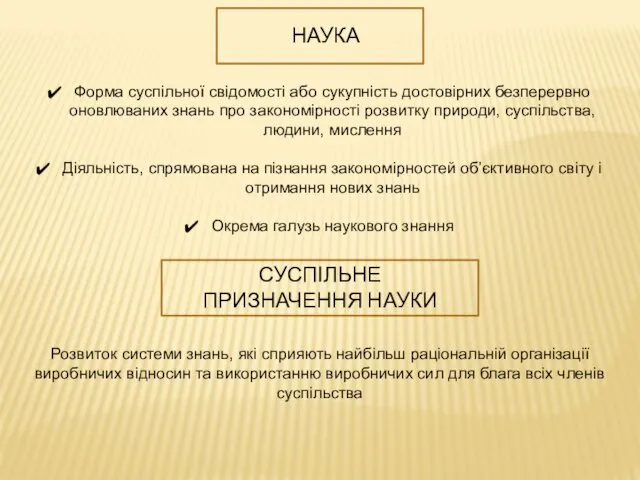 НАУКА

✔ Форма суспільної свідомості або сукупність достовірних безперервно оновлюваних знань про закономірності розвитку природи, суспільства, людини, мислення

✔ Діяльність, спрямована на пізнання закономірностей об'єктивного світу і отримання нових знань

✔ Окрема галузь наукового знання

СУСПІЛЬНЕ ПРИЗНАЧЕННЯ НАУКИ

Розвиток системи знань, які сприяють найбільш раціональній організації виробничих відносин та використанню виробничих сил для блага всіх членів суспільства